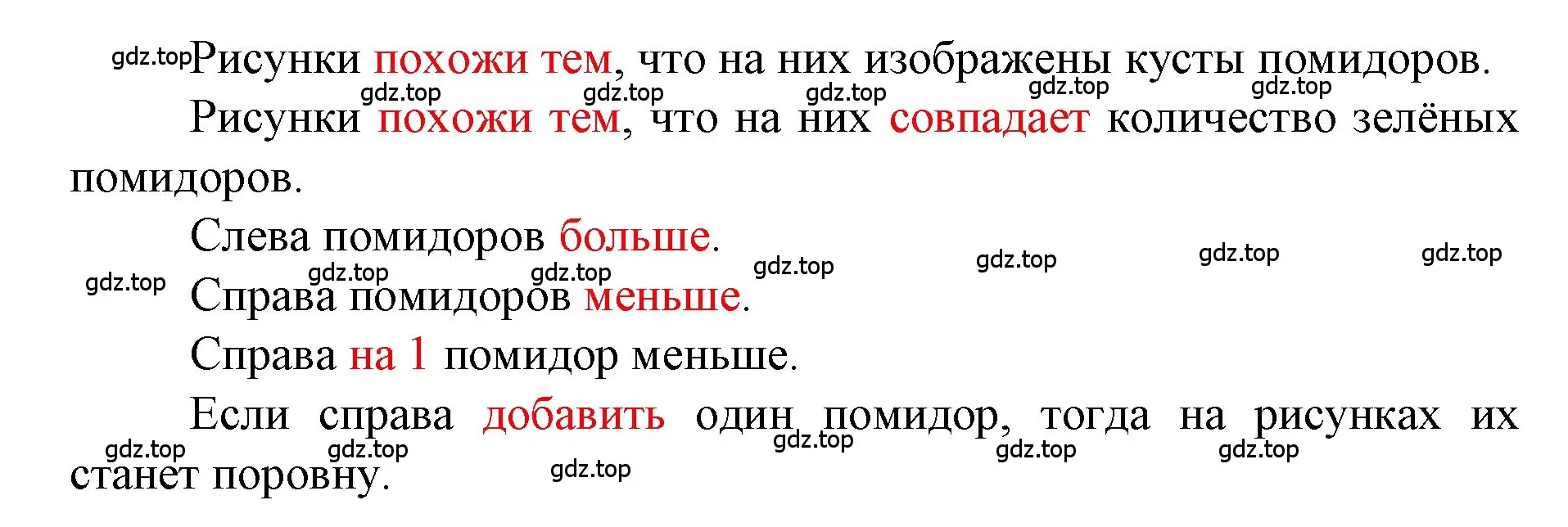 gdz.top Рисунки похожи тем, что на них изображены кусты помидоров.

gdz.top gdz.top gdz.top gdz.top gdz.top

Рисунки похожи тем, что на них совпадает количество зелёных помидоров.

Слева помидоров больше.

gdz.top gdz.top gdz.top gdz.top gdz.top gdz.top gdz.top

Справа помидоров меньше.

Справа на 1 помидор меньше.

Если справа добавить один помидор, тогда на рисунках их станет поровну.

gdz.top gdz.top gdz.top gdz.top gdz.top gdz.top